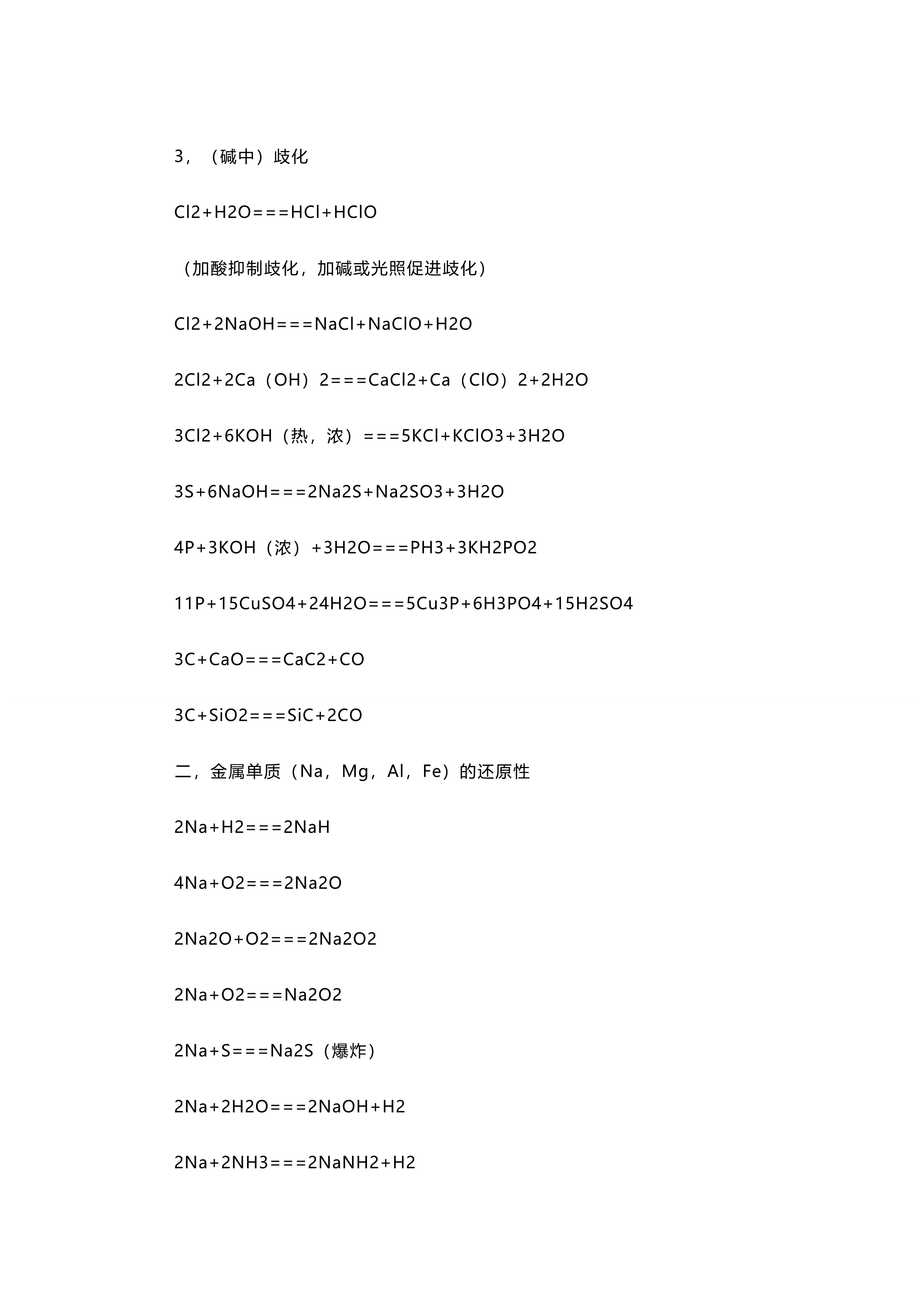 3，（碱中）歧化

Cl2+H2O===HCl+HClO

（加酸抑制歧化，加碱或光照促进歧化）

Cl2+2NaOH===NaCl+NaClO+H2O

2Cl2+2Ca（OH）2===CaCl2+Ca（ClO）2+2H2O

3Cl2+6KOH（热，浓）===5KCl+KClO3+3H2O

3S+6NaOH===2Na2S+Na2SO3+3H2O

4P+3KOH（浓）+3H2O===PH3+3KH2PO2

11P+15CuSO4+24H2O===5Cu3P+6H3PO4+15H2SO4

3C+CaO===CaC2+CO

3C+SiO2===SiC+2CO

二，金属单质（Na，Mg，Al，Fe）的还原性

2Na+H2===2NaH

4Na+O2===2Na2O

2Na2O+O2===2Na2O2

2Na+O2===Na2O2

2Na+S===Na2S（爆炸）

2Na+2H2O===2NaOH+H2

2Na+2NH3===2NaNH2+H2